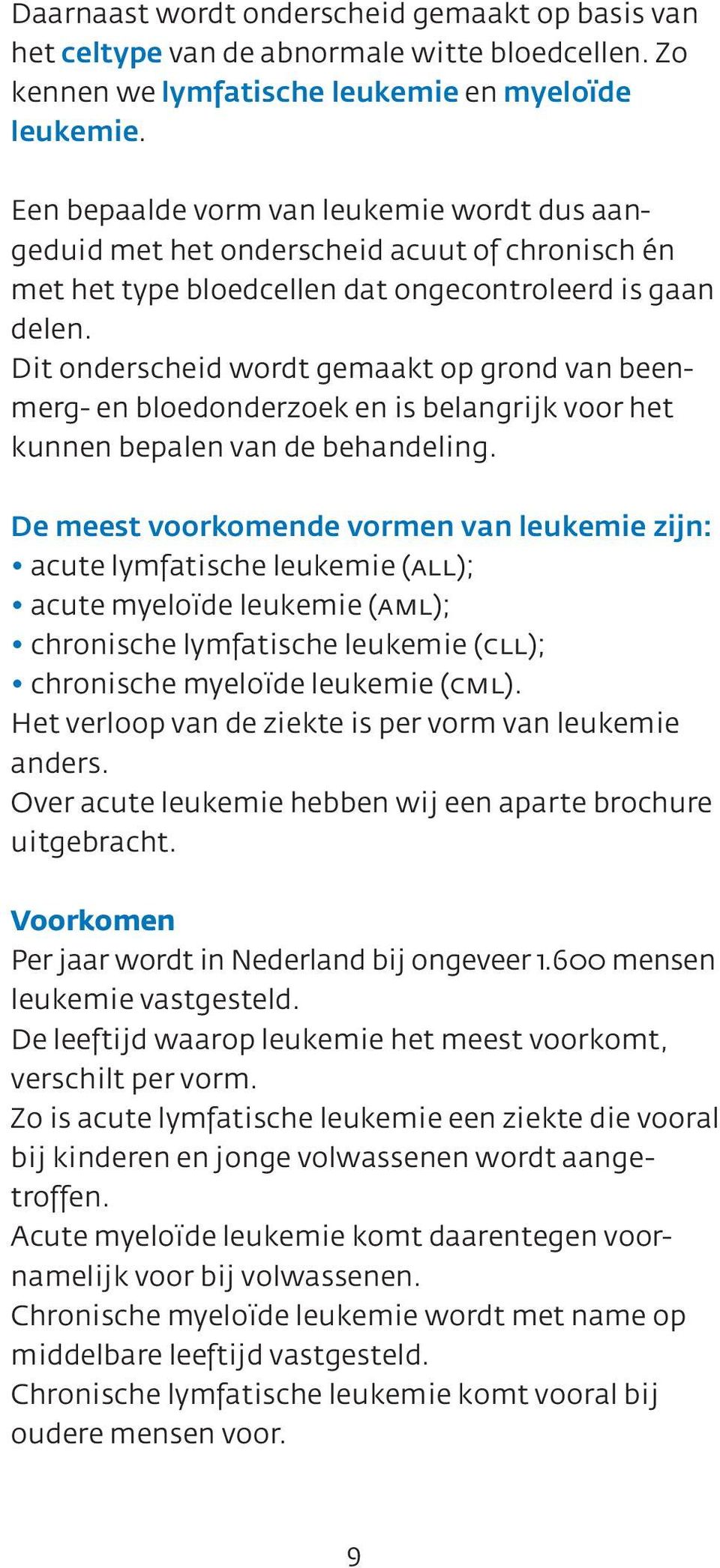 Daarnaast wordt onderscheid gemaakt op basis van het celtype van de abnormale witte bloedcellen. Zo kennen we lymfatische leukemie en myeloïde leukemie.

Een bepaalde vorm van leukemie wordt dus aangeduid met het onderscheid acuut of chronisch én met het type bloedcellen dat ongecontroleerd is gaan delen.
Dit onderscheid wordt gemaakt op grond van beenmerg- en bloedonderzoek en is belangrijk voor het kunnen bepalen van de behandeling.

De meest voorkomende vormen van leukemie zijn:
• acute lymfatische leukemie (ALL);
• acute myeloïde leukemie (AML);
• chronische lymfatische leukemie (CLL);
• chronische myeloïde leukemie (CML).
Het verloop van de ziekte is per vorm van leukemie anders.
Over acute leukemie hebben wij een aparte brochure uitgebracht.

Voorkomen
Per jaar wordt in Nederland bij ongeveer 1.600 mensen leukemie vastgesteld.
De leeftijd waarop leukemie het meest voorkomt, verschilt per vorm.
Zo is acute lymfatische leukemie een ziekte die vooral bij kinderen en jonge volwassenen wordt aangetroffen.
Acute myeloïde leukemie komt daarentegen voornamelijk voor bij volwassenen.
Chronische myeloïde leukemie wordt met name op middelbare leeftijd vastgesteld.
Chronische lymfatische leukemie komt vooral bij oudere mensen voor.

9